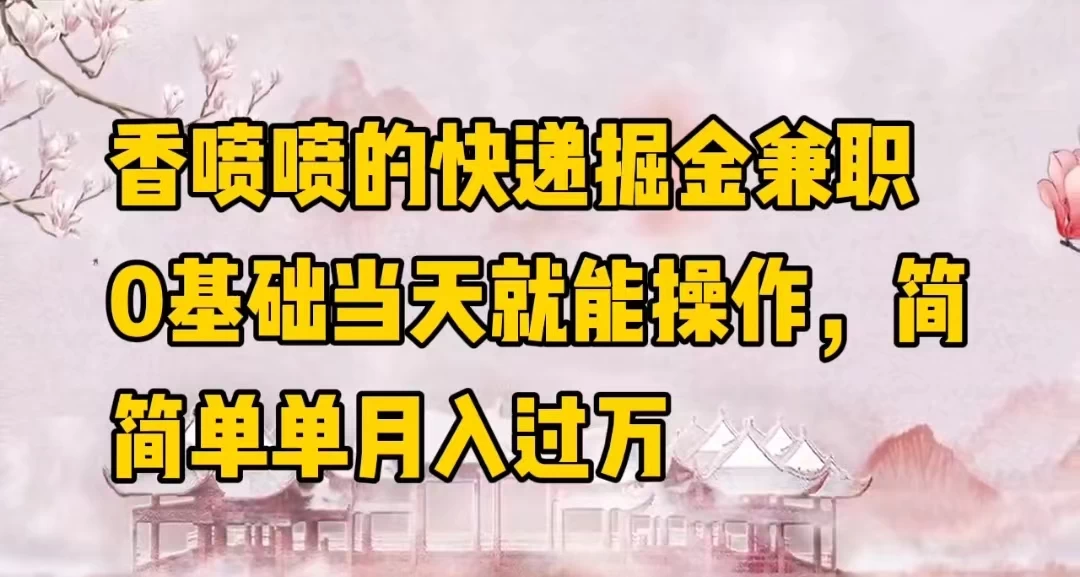 香喷喷的快递掘金兼职
0基础当天就能操作，简简单单月入过万